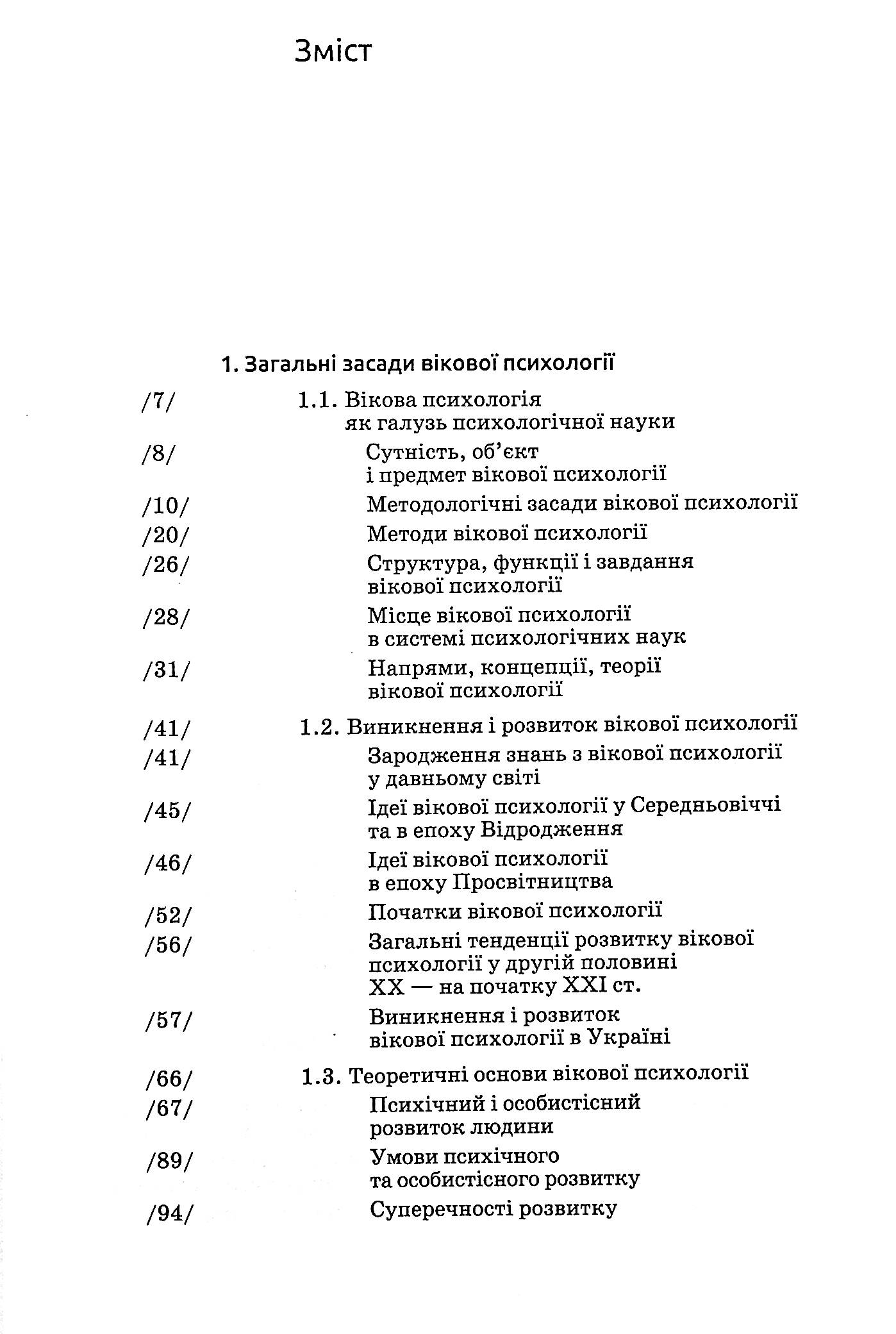 Зміст

1. Загальні засади вікової психології

/7/ 1.1. Вікова психологія як галузь психологічної науки

/8/ Сутність, об'єкт і предмет вікової психології

/10/ Методологічні засади вікової психології

/20/ Методи вікової психології

/26/ Структура, функції і завдання вікової психології

/28/ Місце вікової психології в системі психологічних наук

/31/ Напрями, концепції, теорії вікової психології

/41/ 1.2. Виникнення і розвиток вікової психології

/41/ Зародження знань з вікової психології у давньому світі

/45/ Ідеї вікової психології у Середньовіччі та в епоху Відродження

/46/ Ідеї вікової психології в епоху Просвітництва

/52/ Початки вікової психології

/56/ Загальні тенденції розвитку вікової психології у другій половині XX — на початку XXI ст.

/57/ Виникнення і розвиток вікової психології в Україні

/66/ 1.3. Теоретичні основи вікової психології

/67/ Психічний і особистісний розвиток людини

/89/ Умови психічного та особистісного розвитку

/94/ Суперечності розвитку